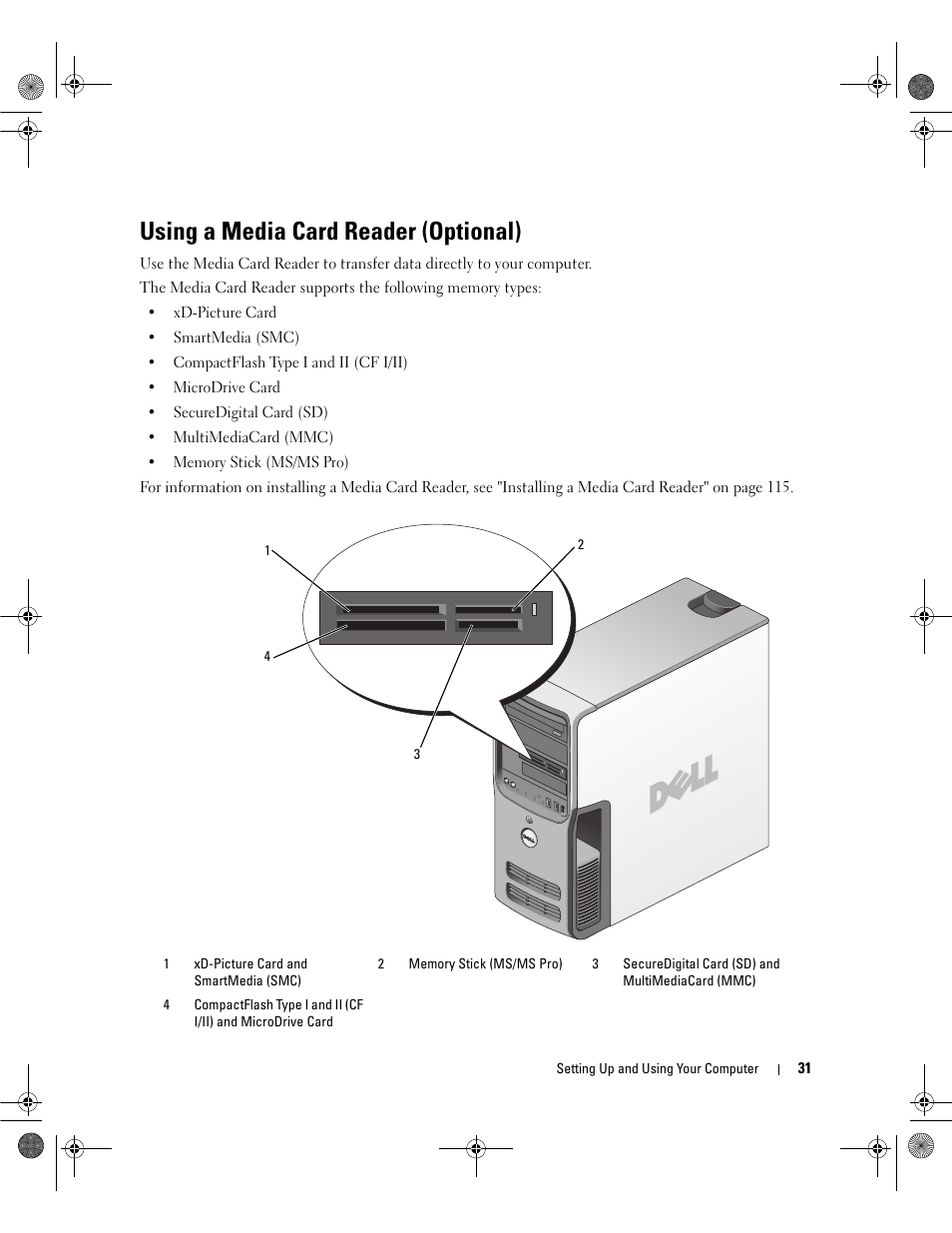 Using a Media Card Reader (Optional)

Use the Media Card Reader to transfer data directly to your computer.

The Media Card Reader supports the following memory types:

• xD-Picture Card
• SmartMedia (SMC)
• CompactFlash Type I and II (CF I/II)
• MicroDrive Card
• SecureDigital Card (SD)
• MultiMediaCard (MMC)
• Memory Stick (MS/MS Pro)

For information on installing a Media Card Reader, see "Installing a Media Card Reader" on page 115.

1
2
4
3

DELL

| 1 | xD-Picture Card and SmartMedia (SMC) | 2 | Memory Stick (MS/MS Pro) | 3 | SecureDigital Card (SD) and MultiMediaCard (MMC) |
|---|---|---|---|---|---|
| 4 | CompactFlash Type I and II (CF I/II) and MicroDrive Card | | | | |

Setting Up and Using Your Computer | 31